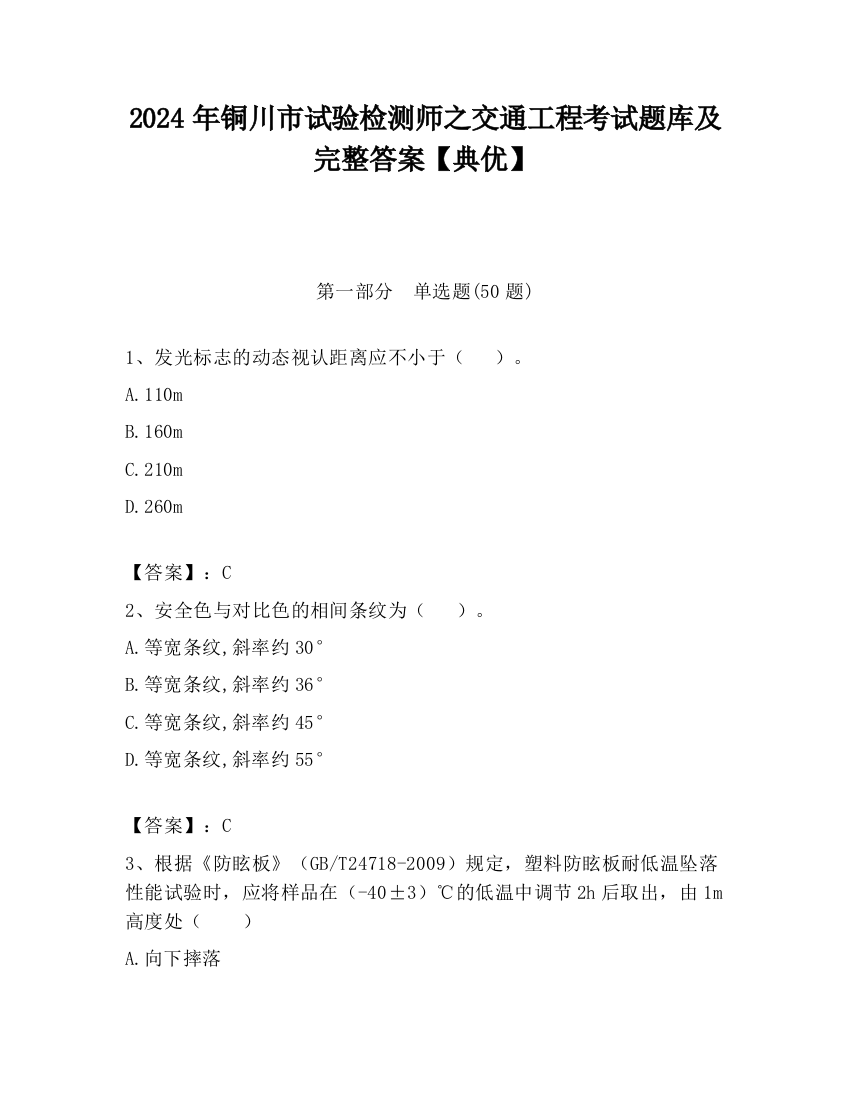 2024 年铜川市试验检测师之交通工程考试题库及完整答案【典优】

第一部分　单选题(50 题)

1、发光标志的动态视认距离应不小于（　　）。

A.110m

B.160m

C.210m

D.260m

【答案】：C

2、安全色与对比色的相间条纹为（　　）。

A.等宽条纹,斜率约 30°

B.等宽条纹,斜率约 36°

C.等宽条纹,斜率约 45°

D.等宽条纹,斜率约 55°

【答案】：C

3、根据《防眩板》（GB/T24718-2009）规定，塑料防眩板耐低温坠落性能试验时，应将样品在（-40±3）℃的低温中调节 2h 后取出，由 1m 高度处（　　）

A.向下摔落